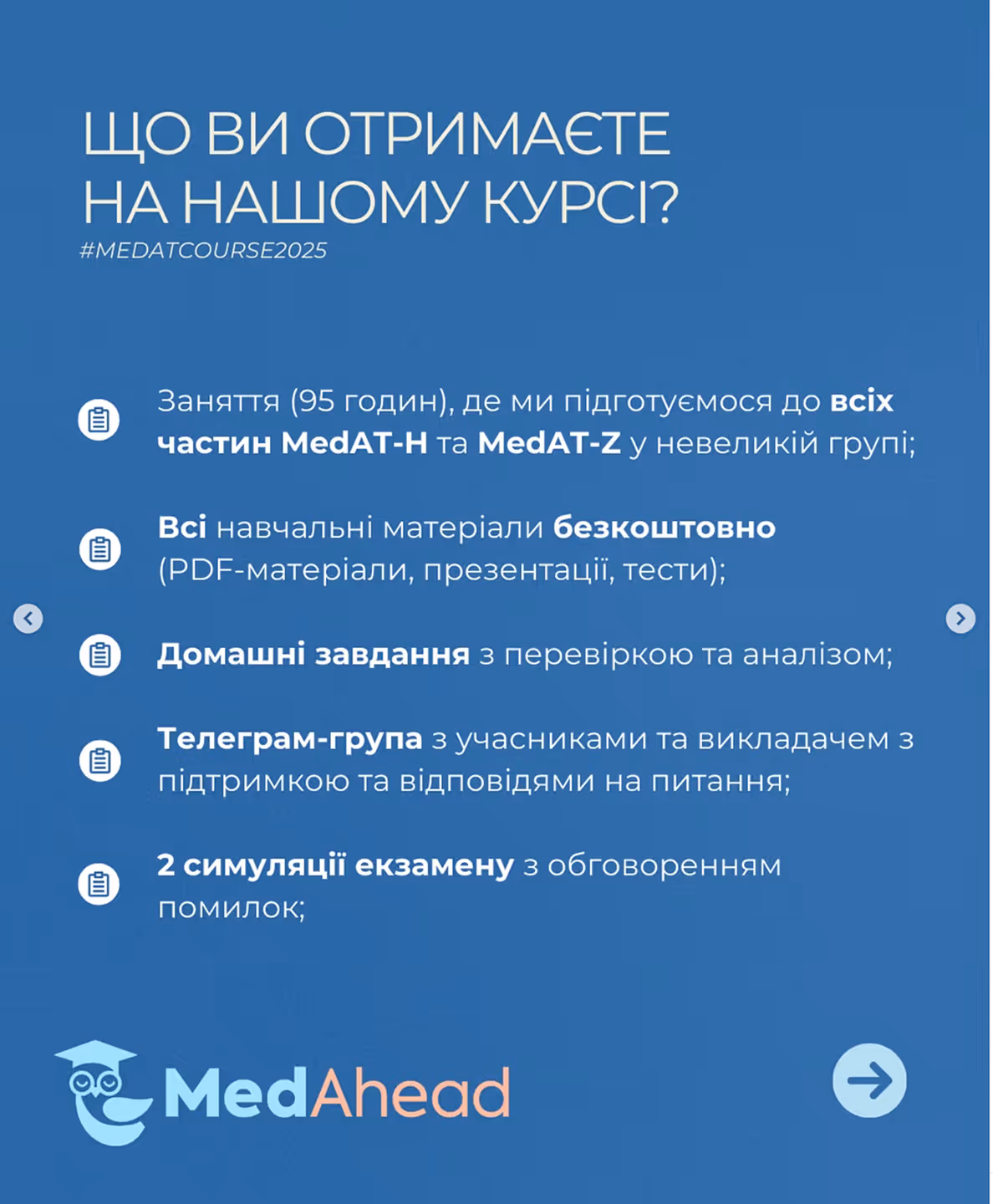 ЩО ВИ ОТРИМАЄТЕ НА НАШОМУ КУРСІ?
#MEDATCOURSE2025

Заняття (95 годин), де ми підготуємося до всіх частин MedAT-H та MedAT-Z у невеликій групі;

Всі навчальні матеріали безкоштовно (PDF-матеріали, презентації, тести);

Домашні завдання з перевіркою та аналізом;

Телеграм-група з учасниками та викладачем з підтримкою та відповідями на питання;

2 симуляції екзамену з обговоренням помилок;

MedAhead